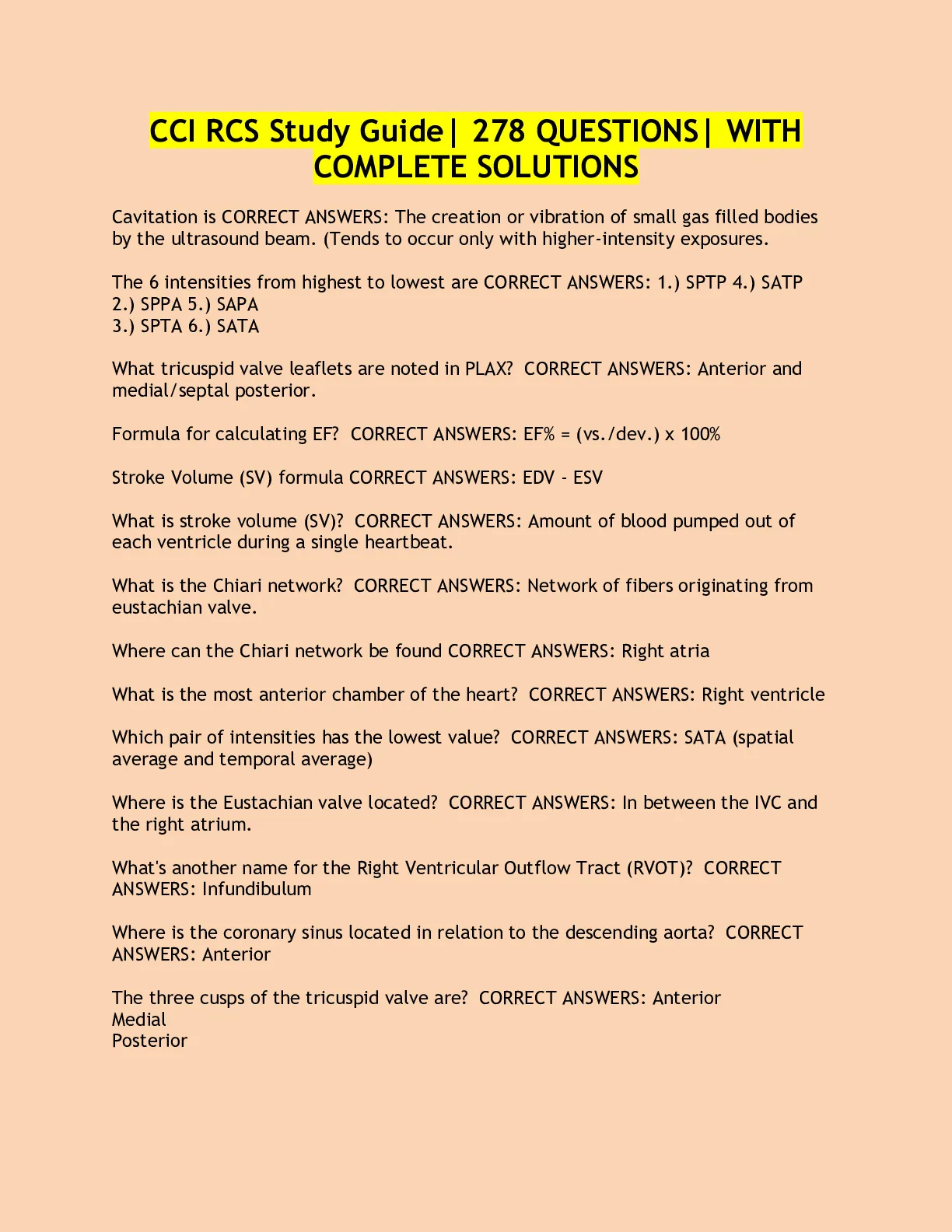 CCI RCS Study Guide| 278 QUESTIONS| WITH COMPLETE SOLUTIONS

Cavitation is CORRECT ANSWERS: The creation or vibration of small gas filled bodies by the ultrasound beam. (Tends to occur only with higher-intensity exposures.

The 6 intensities from highest to lowest are CORRECT ANSWERS: 1.) SPTP 4.) SATP
2.) SPPA 5.) SAPA
3.) SPTA 6.) SATA

What tricuspid valve leaflets are noted in PLAX? CORRECT ANSWERS: Anterior and medial/septal posterior.

Formula for calculating EF? CORRECT ANSWERS: EF% = (vs./dev.) x 100%

Stroke Volume (SV) formula CORRECT ANSWERS: EDV - ESV

What is stroke volume (SV)? CORRECT ANSWERS: Amount of blood pumped out of each ventricle during a single heartbeat.

What is the Chiari network? CORRECT ANSWERS: Network of fibers originating from eustachian valve.

Where can the Chiari network be found CORRECT ANSWERS: Right atria

What is the most anterior chamber of the heart? CORRECT ANSWERS: Right ventricle

Which pair of intensities has the lowest value? CORRECT ANSWERS: SATA (spatial average and temporal average)

Where is the Eustachian valve located? CORRECT ANSWERS: In between the IVC and the right atrium.

What's another name for the Right Ventricular Outflow Tract (RVOT)? CORRECT ANSWERS: Infundibulum

Where is the coronary sinus located in relation to the descending aorta? CORRECT ANSWERS: Anterior

The three cusps of the tricuspid valve are? CORRECT ANSWERS: Anterior
Medial
Posterior